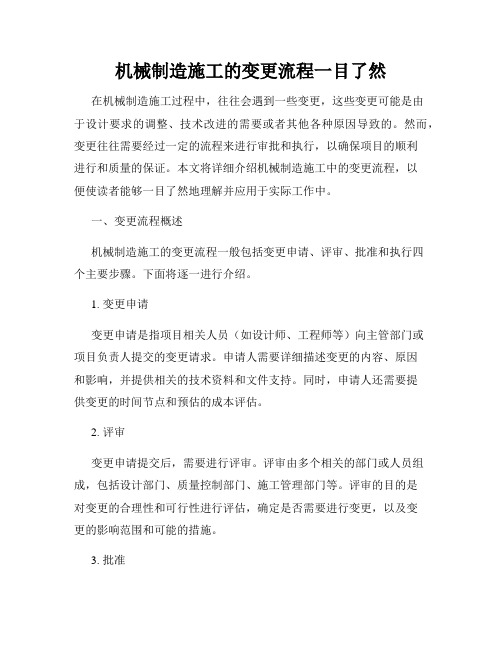 机械制造施工的变更流程一目了然

在机械制造施工过程中，往往会遇到一些变更，这些变更可能是由于设计要求的调整、技术改进的需要或者其他各种原因导致的。然而，变更往往需要经过一定的流程来进行审批和执行，以确保项目的顺利进行和质量的保证。本文将详细介绍机械制造施工中的变更流程，以便使读者能够一目了然地理解并应用于实际工作中。

一、变更流程概述

机械制造施工的变更流程一般包括变更申请、评审、批准和执行四个主要步骤。下面将逐一进行介绍。

1. 变更申请

变更申请是指项目相关人员（如设计师、工程师等）向主管部门或项目负责人提交的变更请求。申请人需要详细描述变更的内容、原因和影响，并提供相关的技术资料和文件支持。同时，申请人还需要提供变更的时间节点和预估的成本评估。

2. 评审

变更申请提交后，需要进行评审。评审由多个相关的部门或人员组成，包括设计部门、质量控制部门、施工管理部门等。评审的目的是对变更的合理性和可行性进行评估，确定是否需要进行变更，以及变更的影响范围和可能的措施。

3. 批准